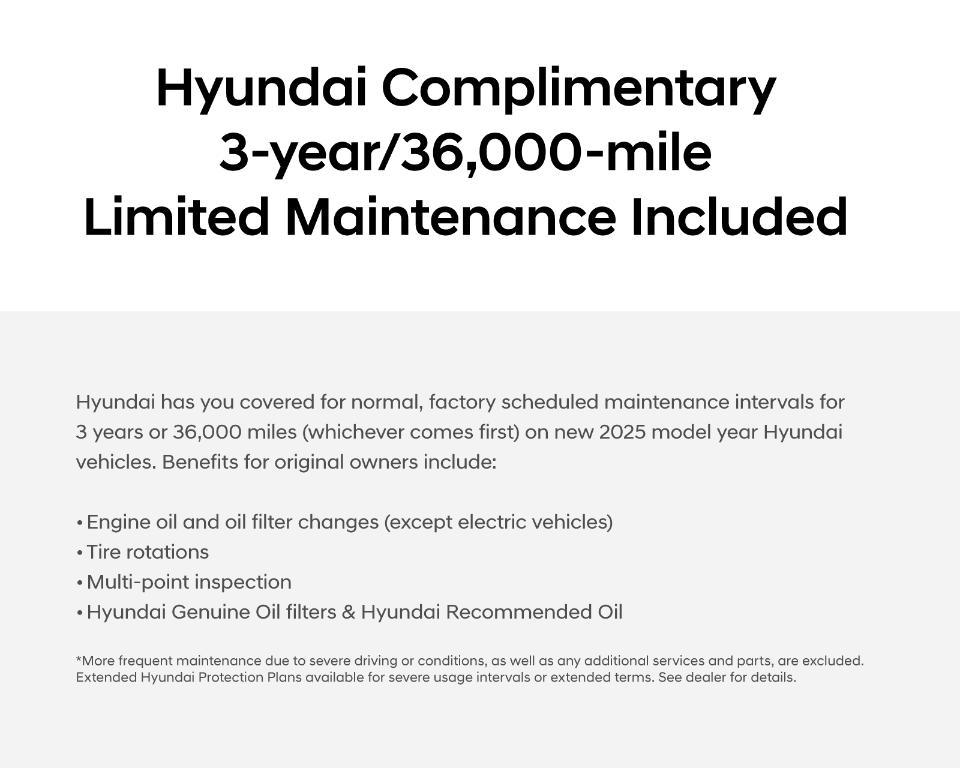 Hyundai Complimentary
3-year/36,000-mile
Limited Maintenance Included

Hyundai has you covered for normal, factory scheduled maintenance intervals for 3 years or 36,000 miles (whichever comes first) on new 2025 model year Hyundai vehicles. Benefits for original owners include:

• Engine oil and oil filter changes (except electric vehicles)
• Tire rotations
• Multi-point inspection
• Hyundai Genuine Oil filters & Hyundai Recommended Oil

*More frequent maintenance due to severe driving or conditions, as well as any additional services and parts, are excluded. Extended Hyundai Protection Plans available for severe usage intervals or extended terms. See dealer for details.